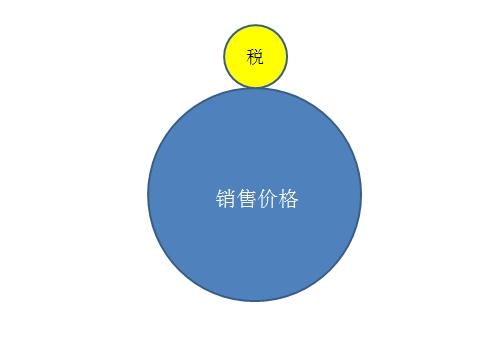 税

销售价格